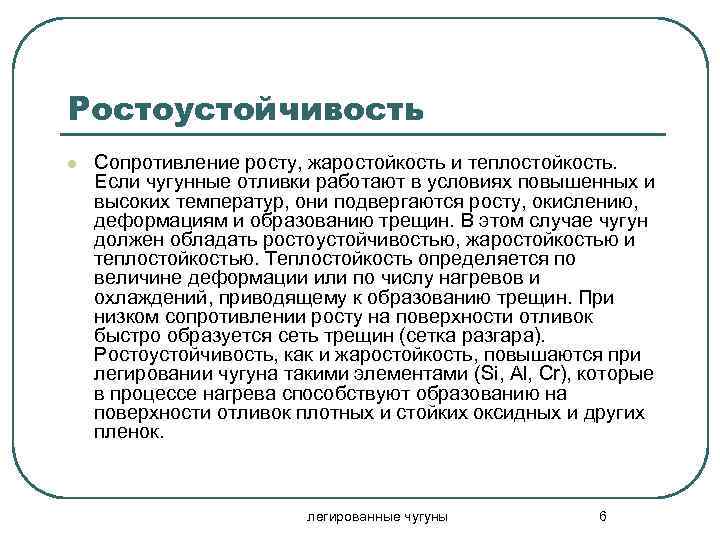 Ростоустойчивость

Сопротивление росту, жаростойкость и теплостойкость. Если чугунные отливки работают в условиях повышенных и высоких температур, они подвергаются росту, окислению, деформациям и образованию трещин. В этом случае чугун должен обладать ростоустойчивостью, жаростойкостью и теплостойкостью. Теплостойкость определяется по величине деформации или по числу нагревов и охлаждений, приводящему к образованию трещин. При низком сопротивлении росту на поверхности отливок быстро образуется сеть трещин (сетка разгара). Ростоустойчивость, как и жаростойкость, повышаются при легировании чугуна такими элементами (Si, Al, Cr), которые в процессе нагрева способствуют образованию на поверхности отливок плотных и стойких оксидных и других пленок.

легированные чугуны

6